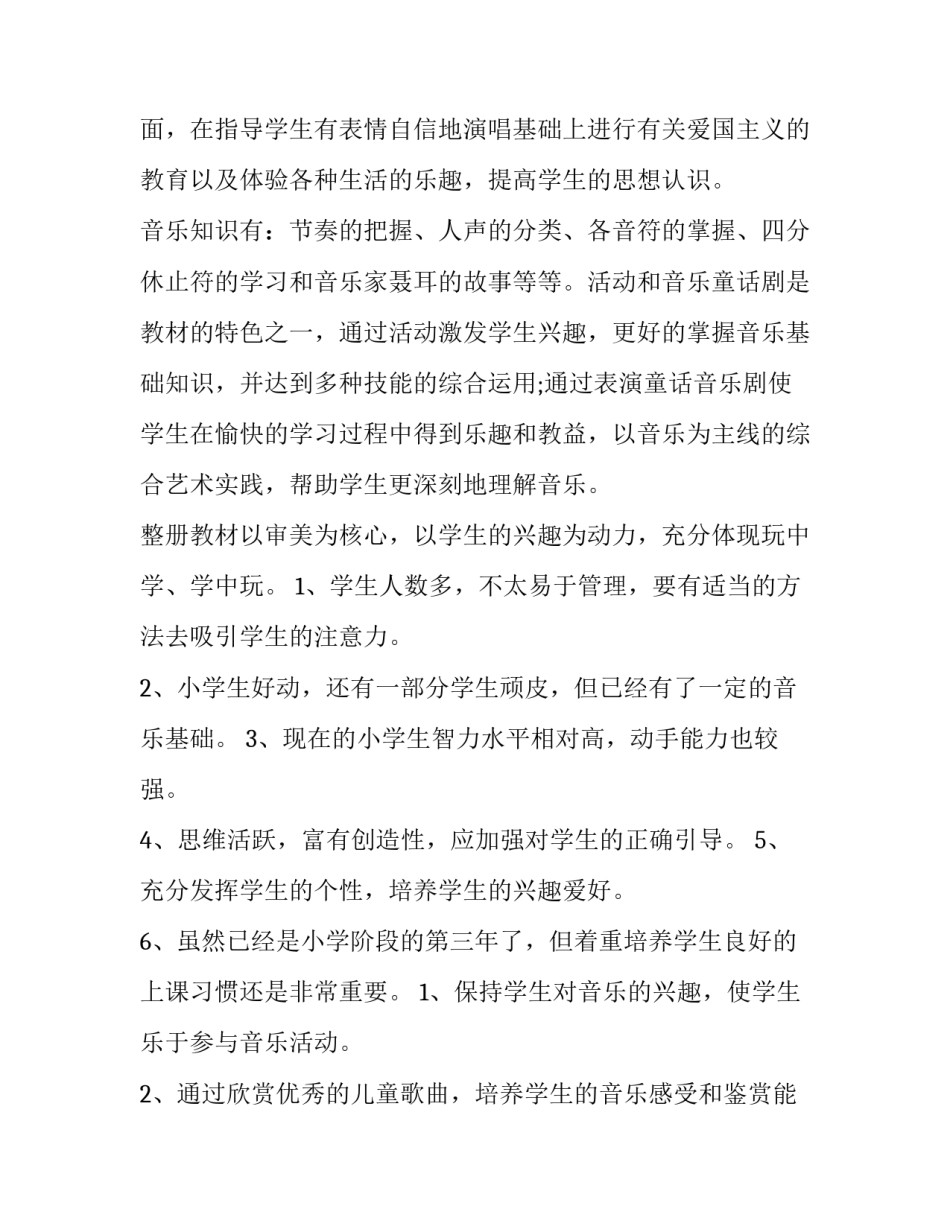 面，在指导学生有表情自信地演唱基础上进行有关爱国主义的教育以及体验各种生活的乐趣，提高学生的思想认识。

音乐知识有：节奏的把握、人声的分类、各音符的掌握、四分休止符的学习和音乐家聂耳的故事等等。活动和音乐童话剧是教材的特色之一，通过活动激发学生兴趣，更好的掌握音乐基础知识，并达到多种技能的综合运用;通过表演童话音乐剧使学生在愉快的学习过程中得到乐趣和教益，以音乐为主线的综合艺术实践，帮助学生更深刻地理解音乐。

整册教材以审美为核心，以学生的兴趣为动力，充分体现玩中学、学中玩。 1、学生人数多，不太易于管理，要有适当的方法去吸引学生的注意力。

2、小学生好动，还有一部分学生顽皮，但已经有了一定的音乐基础。 3、现在的小学生智力水平相对高，动手能力也较强。

4、思维活跃，富有创造性，应加强对学生的正确引导。 5、充分发挥学生的个性，培养学生的兴趣爱好。

6、虽然已经是小学阶段的第三年了，但着重培养学生良好的上课习惯还是非常重要。 1、保持学生对音乐的兴趣，使学生乐于参与音乐活动。

2、通过欣赏优秀的儿童歌曲，培养学生的音乐感受和鉴赏能